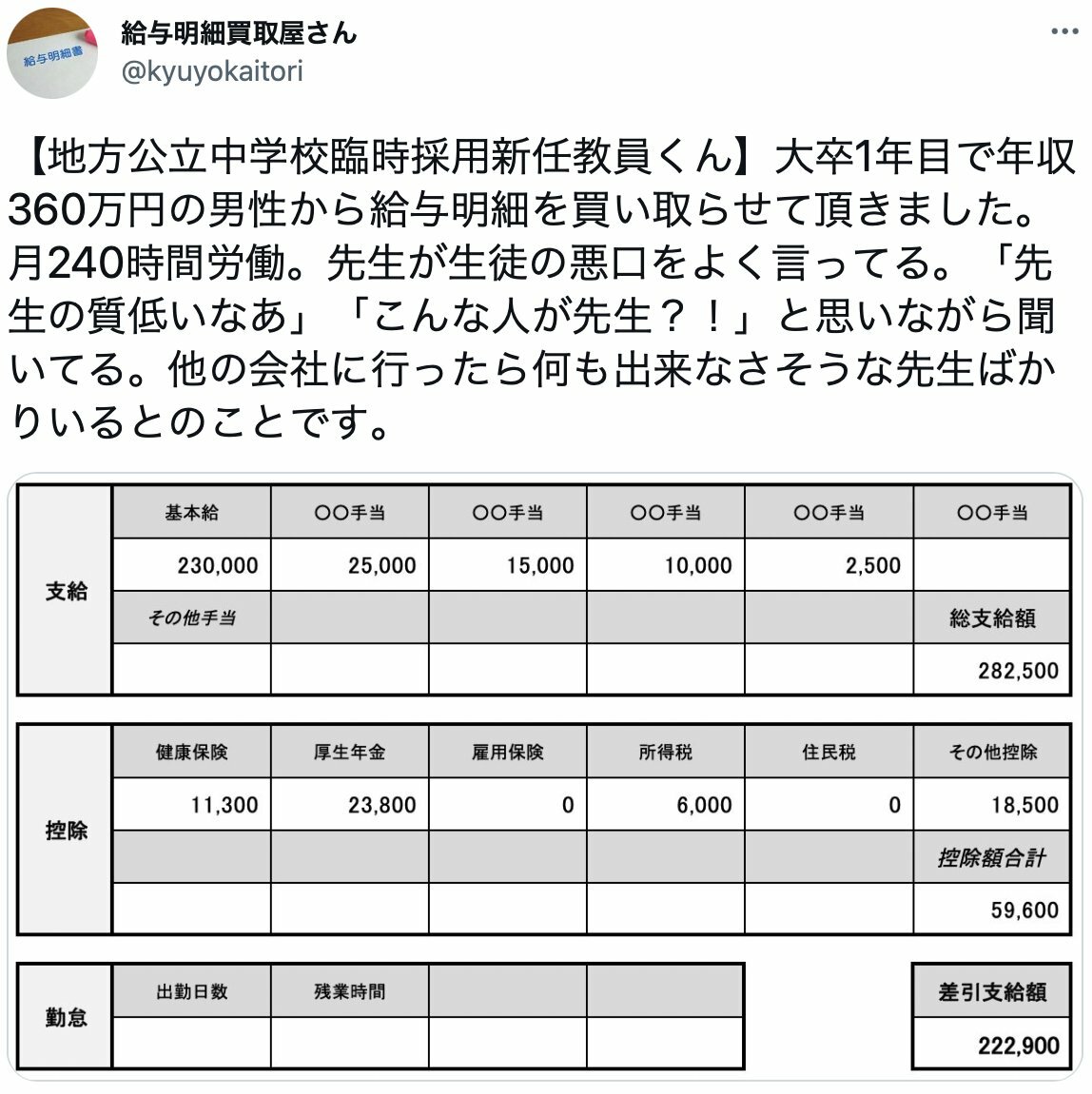 給与明細書

給与明細買取屋さん
@kyuyokaitori

【地方公立中学校臨時採用新任教員くん】大卒1年目で年収360万円の男性から給与明細を買い取らせて頂きました。月240時間労働。先生が生徒の悪口をよく言ってる。「先生の質低いなあ」「こんな人が先生？！」と思いながら聞いてる。他の会社に行ったら何も出来なさそうな先生ばかりいるとのことです。

| 支給 | 基本給 | ○○手当 | ○○手当 | ○○手当 | ○○手当 | ○○手当 |
|---|---|---|---|---|---|---|
| | 230,000 | 25,000 | 15,000 | 10,000 | 2,500 | |
| | その他手当 | | | | | 総支給額 |
| | | | | | | 282,500 |

| 控除 | 健康保険 | 厚生年金 | 雇用保険 | 所得税 | 住民税 | その他控除 |
|---|---|---|---|---|---|---|
| | 11,300 | 23,800 | 0 | 6,000 | 0 | 18,500 |
| | | | | | | 控除額合計 |
| | | | | | | 59,600 |

| 勤怠 | 出勤日数 | 残業時間 | | |
|---|---|---|---|---|
| | | | | |

| 差引支給額 |
|---|
| 222,900 |